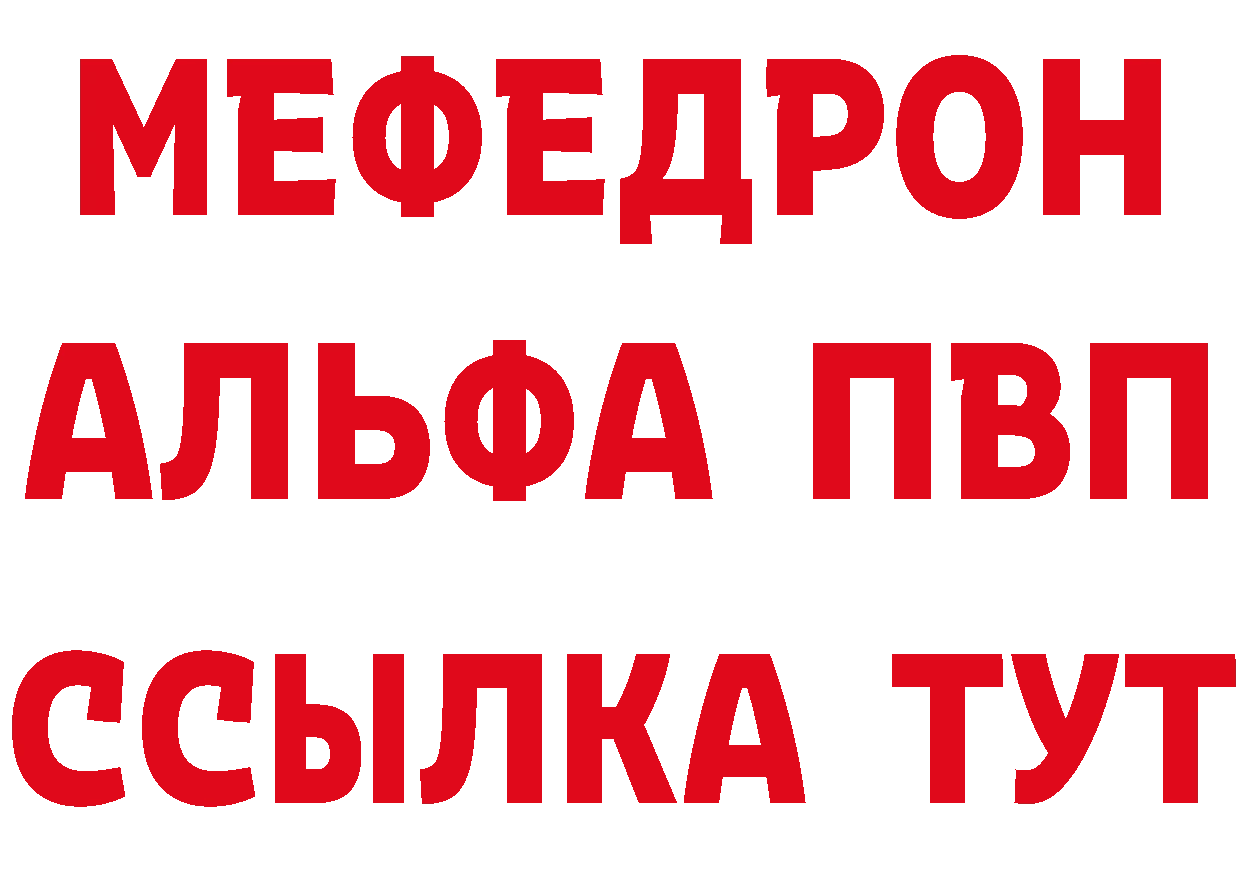 МЕФЕДРОН
АЛЬФА ПВП
ССЫЛКА ТУТ